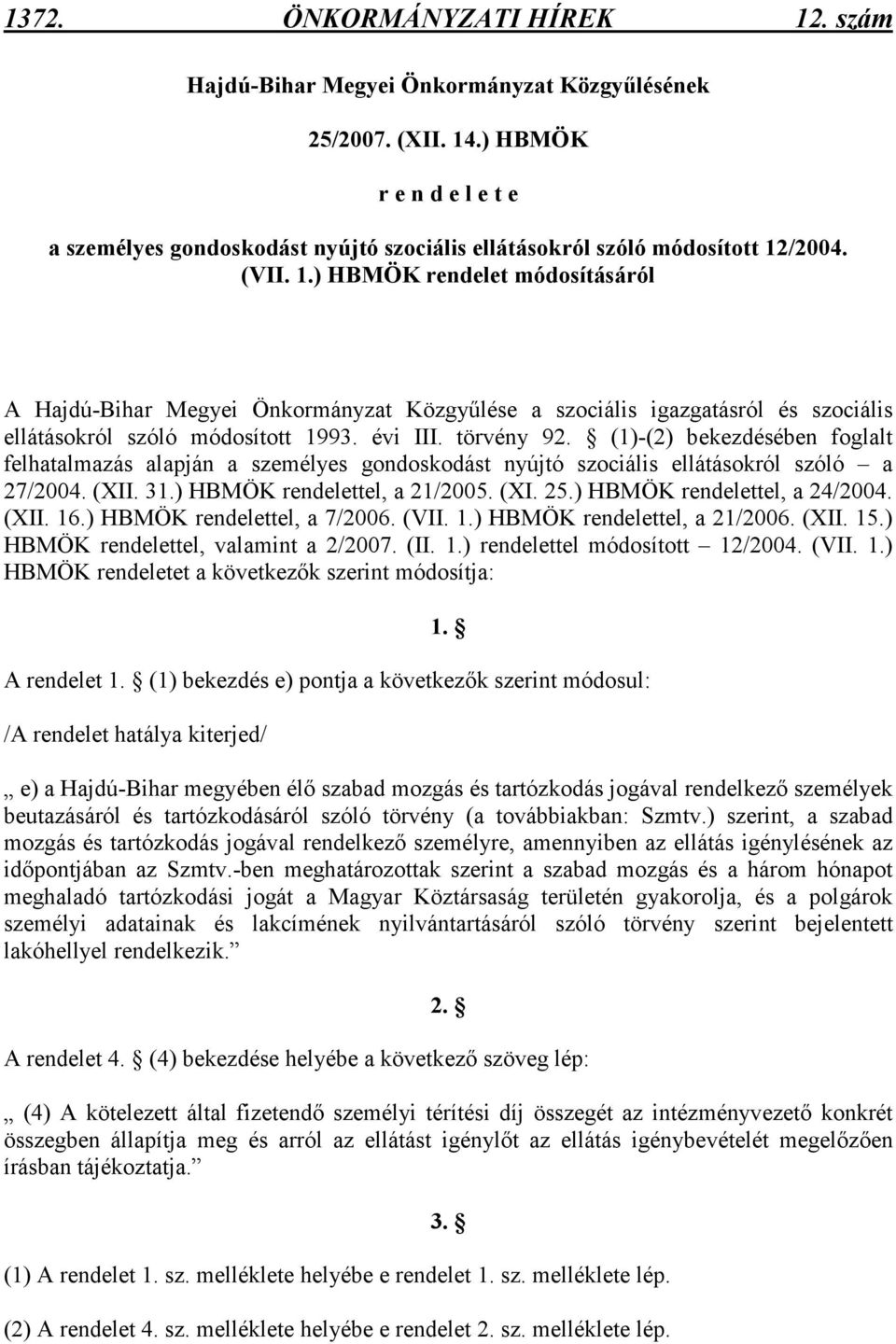 1372. ÖNKORMÁNYZATI HÍREK 12. szám

Hajdú-Bihar Megyei Önkormányzat Közgyűlésének

25/2007. (XII. 14.) HBMÖK

r e n d e l e t e

a személyes gondoskodást nyújtó szociális ellátásokról szóló módosított 12/2004. (VII. 1.) HBMÖK rendelet módosításáról

A Hajdú-Bihar Megyei Önkormányzat Közgyűlése a szociális igazgatásról és szociális ellátásokról szóló módosított 1993. évi III. törvény 92. § (1)-(2) bekezdésében foglalt felhatalmazás alapján a személyes gondoskodást nyújtó szociális ellátásokról szóló – a 27/2004. (XII. 31.) HBMÖK rendelettel, a 21/2005. (XI. 25.) HBMÖK rendelettel, a 24/2004. (XII. 16.) HBMÖK rendelettel, a 7/2006. (VII. 1.) HBMÖK rendelettel, a 21/2006. (XII. 15.) HBMÖK rendelettel, valamint a 2/2007. (II. 1.) rendelettel módosított – 12/2004. (VII. 1.) HBMÖK rendeletet a következők szerint módosítja:

1. §

A rendelet 1. § (1) bekezdés e) pontja a következők szerint módosul:

/A rendelet hatálya kiterjed/

„ e) a Hajdú-Bihar megyében élő szabad mozgás és tartózkodás jogával rendelkező személyek beutazásáról és tartózkodásáról szóló törvény (a továbbiakban: Szmtv.) szerint, a szabad mozgás és tartózkodás jogával rendelkező személyre, amennyiben az ellátás igénylésének az időpontjában az Szmtv.-ben meghatározottak szerint a szabad mozgás és a három hónapot meghaladó tartózkodási jogát a Magyar Köztársaság területén gyakorolja, és a polgárok személyi adatainak és lakcímének nyilvántartásáról szóló törvény szerint bejelentett lakóhellyel rendelkezik.”

2. §

A rendelet 4. § (4) bekezdése helyébe a következő szöveg lép:

„ (4) A kötelezett által fizetendő személyi térítési díj összegét az intézményvezető konkrét összegben állapítja meg és arról az ellátást igénylőt az ellátás igénybevételét megelőzően írásban tájékoztatja.”

3. §

(1) A rendelet 1. sz. melléklete helyébe e rendelet 1. sz. melléklete lép.

(2) A rendelet 4. sz. melléklete helyébe e rendelet 2. sz. melléklete lép.